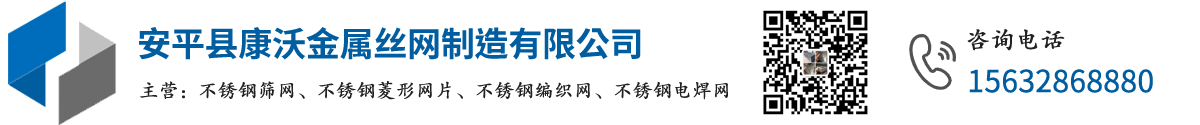 安平县康沃金属丝网制造有限公司

主营：不锈钢筛网、不锈钢菱形网片、不锈钢编织网、不锈钢电焊网

咨询电话
15632868880